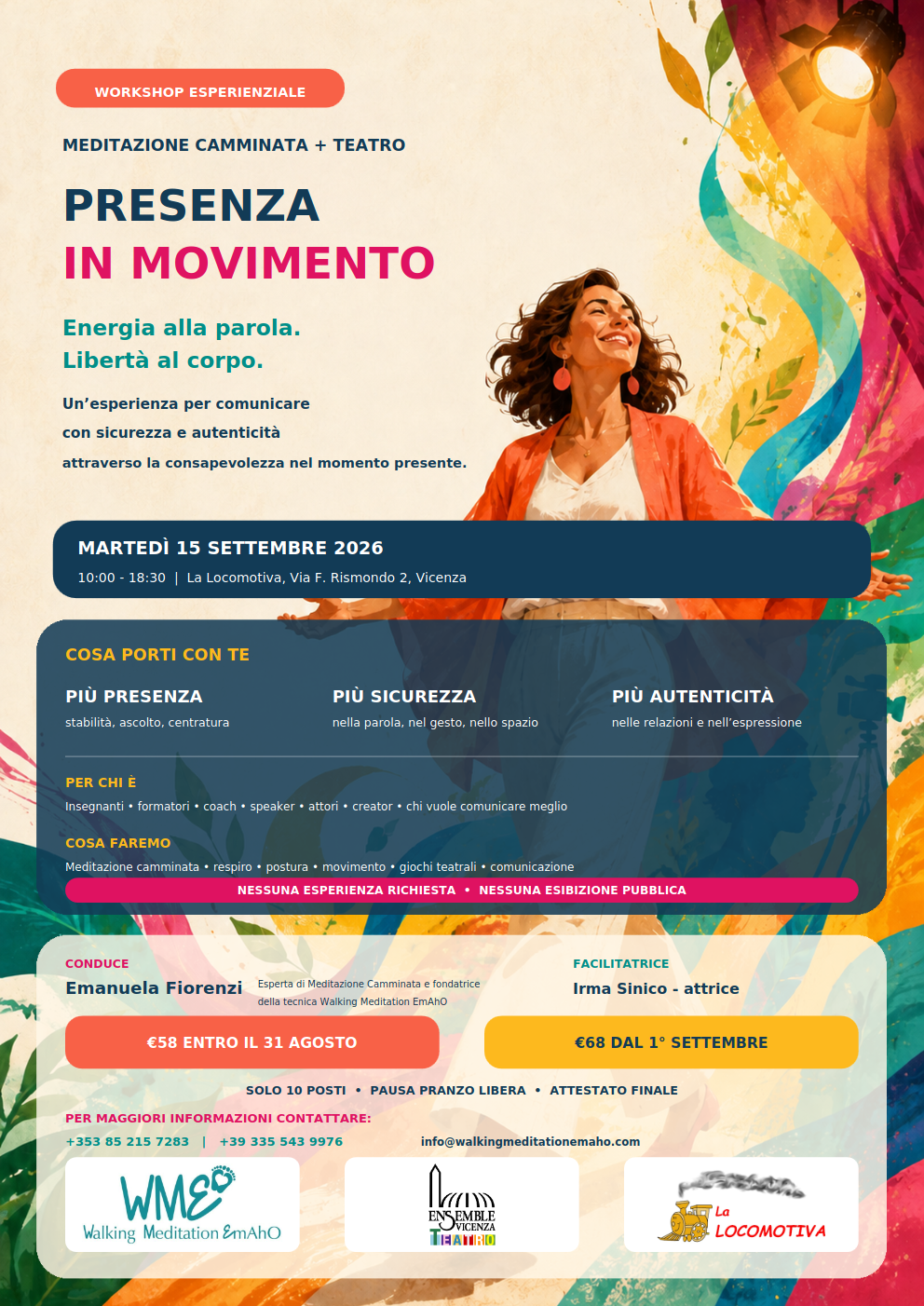 WORKSHOP ESPERIENZIALE

MEDITAZIONE CAMMINATA + TEATRO

PRESENZA
IN MOVIMENTO

Energia alla parola.
Libertà al corpo.

Un'esperienza per comunicare con sicurezza e autenticità attraverso la consapevolezza nel momento presente.

MARTEDÌ 15 SETTEMBRE 2026
10:00 - 18:30 | La Locomotiva, Via F. Rismondo 2, Vicenza

COSA PORTI CON TE

PIÙ PRESENZA
stabilità, ascolto, centratura

PIÙ SICUREZZA
nella parola, nel gesto, nello spazio

PIÙ AUTENTICITÀ
nelle relazioni e nell'espressione

PER CHI È
Insegnanti • formatori • coach • speaker • attori • creator • chi vuole comunicare meglio

COSA FAREMO
Meditazione camminata • respiro • postura • movimento • giochi teatrali • comunicazione

NESSUNA ESPERIENZA RICHIESTA • NESSUNA ESIBIZIONE PUBBLICA

CONDUCE
Emanuela Fiorenzi
Esperta di Meditazione Camminata e fondatrice della tecnica Walking Meditation EmAhO

FACILITATRICE
Irma Sinico - attrice

€58 ENTRO IL 31 AGOSTO

€68 DAL 1° SETTEMBRE

SOLO 10 POSTI • PAUSA PRANZO LIBERA • ATTESTATO FINALE

PER MAGGIORI INFORMAZIONI CONTATTARE:
+353 85 215 7283 | +39 335 543 9976
info@walkingmeditationemaho.com

WME
Walking Meditation EmAhO

ENSEMBLE VICENZA TEATRO

La LOCOMOTIVA